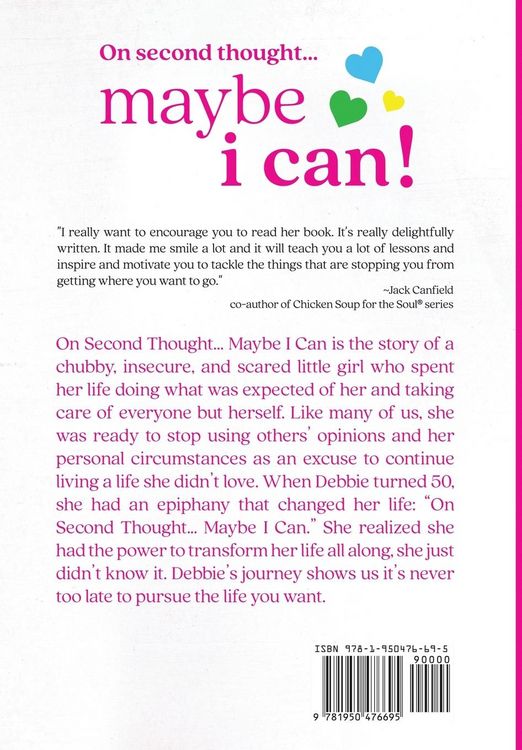 On second thought...
maybe
i can!

"I really want to encourage you to read her book. It's really delightfully written. It made me smile a lot and it will teach you a lot of lessons and inspire and motivate you to tackle the things that are stopping you from getting where you want to go."
~Jack Canfield
co-author of Chicken Soup for the Soul® series

On Second Thought... Maybe I Can is the story of a chubby, insecure, and scared little girl who spent her life doing what was expected of her and taking care of everyone but herself. Like many of us, she was ready to stop using others' opinions and her personal circumstances as an excuse to continue living a life she didn't love. When Debbie turned 50, she had an epiphany that changed her life: "On Second Thought... Maybe I Can." She realized she had the power to transform her life all along, she just didn't know it. Debbie's journey shows us it's never too late to pursue the life you want.

ISBN 978-1-950476-69-5
90000
9 781950 476695